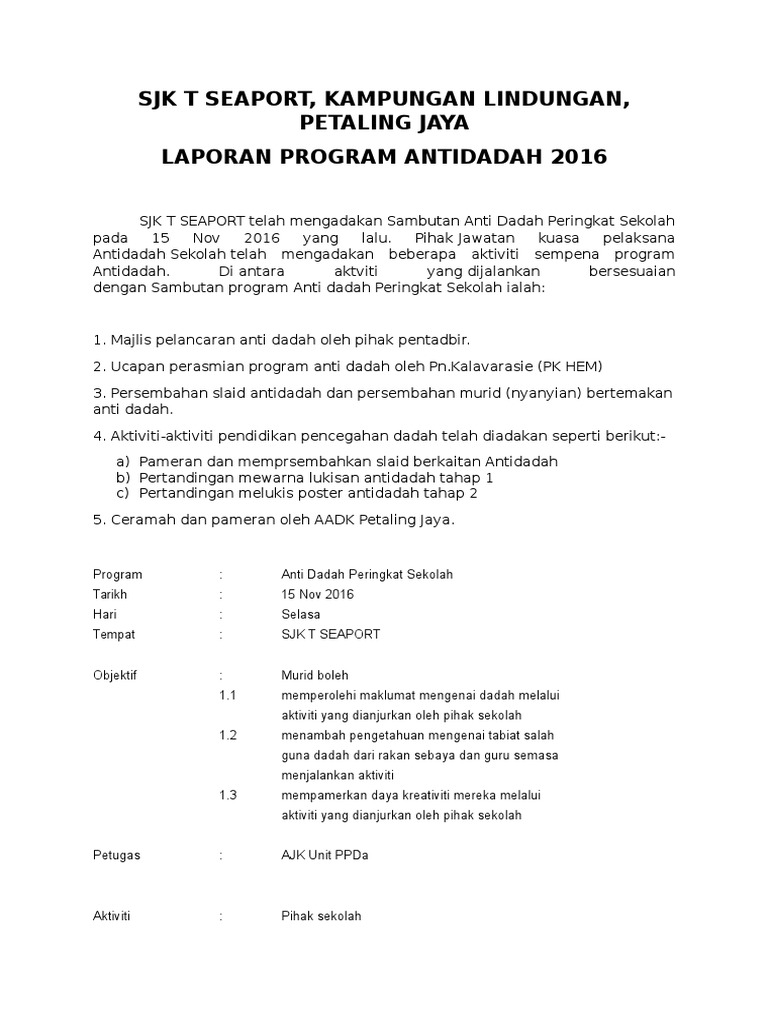 SJK T SEAPORT, KAMPUNGAN LINDUNGAN, PETALING JAYA

LAPORAN PROGRAM ANTIDADAH 2016

SJK T SEAPORT telah mengadakan Sambutan Anti Dadah Peringkat Sekolah pada 15 Nov 2016 yang lalu. Pihak Jawatan kuasa pelaksana Antidadah Sekolah telah mengadakan beberapa aktiviti sempena program Antidadah. Di antara aktviti yang dijalankan bersesuaian dengan Sambutan program Anti dadah Peringkat Sekolah ialah:

1. Majlis pelancaran anti dadah oleh pihak pentadbir.

2. Ucapan perasmian program anti dadah oleh Pn.Kalavarasie (PK HEM)

3. Persembahan slaid antidadah dan persembahan murid (nyanyian) bertemakan anti dadah.

4. Aktiviti-aktiviti pendidikan pencegahan dadah telah diadakan seperti berikut:-

a) Pameran dan memprsembahkan slaid berkaitan Antidadah
b) Pertandingan mewarna lukisan antidadah tahap 1
c) Pertandingan melukis poster antidadah tahap 2

5. Ceramah dan pameran oleh AADK Petaling Jaya.

Program : Anti Dadah Peringkat Sekolah
Tarikh : 15 Nov 2016
Hari : Selasa
Tempat : SJK T SEAPORT

Objektif : Murid boleh
1.1 memperolehi maklumat mengenai dadah melalui aktiviti yang dianjurkan oleh pihak sekolah
1.2 menambah pengetahuan mengenai tabiat salah guna dadah dari rakan sebaya dan guru semasa menjalankan aktiviti
1.3 mempamerkan daya kreativiti mereka melalui aktiviti yang dianjurkan oleh pihak sekolah

Petugas : AJK Unit PPDa

Aktiviti : Pihak sekolah